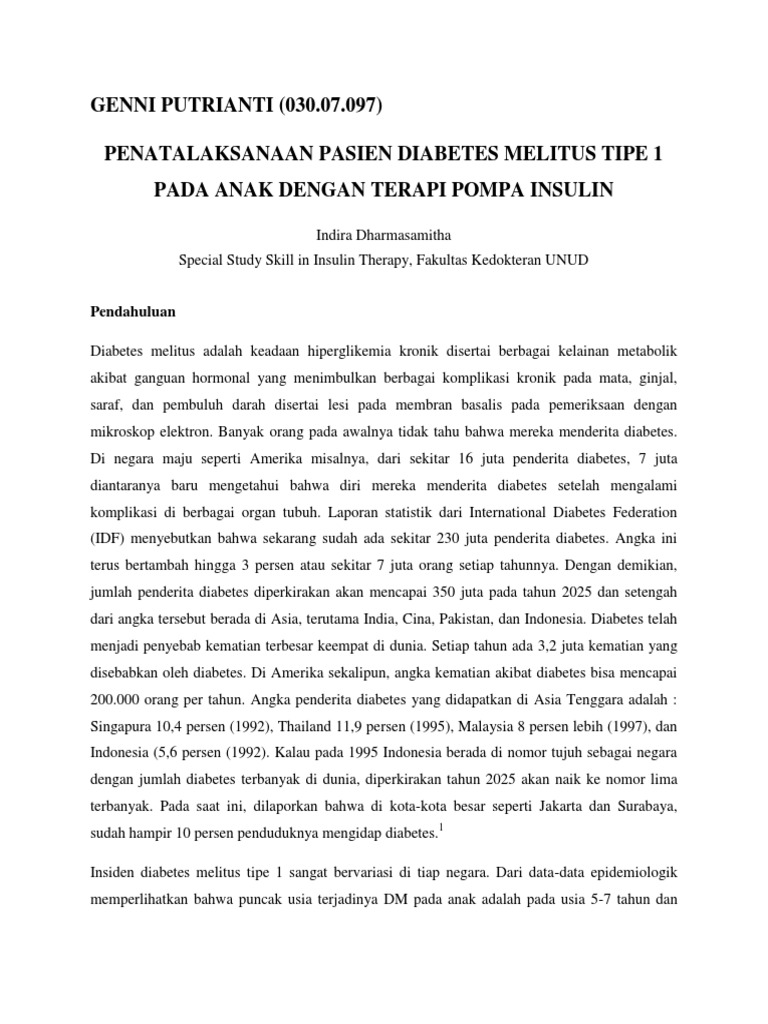 GENNI PUTRIANTI (030.07.097)

PENATALAKSANAAN PASIEN DIABETES MELITUS TIPE 1 PADA ANAK DENGAN TERAPI POMPA INSULIN

Indira Dharmasamitha

Special Study Skill in Insulin Therapy, Fakultas Kedokteran UNUD

Pendahuluan

Diabetes melitus adalah keadaan hiperglikemia kronik disertai berbagai kelainan metabolik akibat ganguan hormonal yang menimbulkan berbagai komplikasi kronik pada mata, ginjal, saraf, dan pembuluh darah disertai lesi pada membran basalis pada pemeriksaan dengan mikroskop elektron. Banyak orang pada awalnya tidak tahu bahwa mereka menderita diabetes. Di negara maju seperti Amerika misalnya, dari sekitar 16 juta penderita diabetes, 7 juta diantaranya baru mengetahui bahwa diri mereka menderita diabetes setelah mengalami komplikasi di berbagai organ tubuh. Laporan statistik dari International Diabetes Federation (IDF) menyebutkan bahwa sekarang sudah ada sekitar 230 juta penderita diabetes. Angka ini terus bertambah hingga 3 persen atau sekitar 7 juta orang setiap tahunnya. Dengan demikian, jumlah penderita diabetes diperkirakan akan mencapai 350 juta pada tahun 2025 dan setengah dari angka tersebut berada di Asia, terutama India, Cina, Pakistan, dan Indonesia. Diabetes telah menjadi penyebab kematian terbesar keempat di dunia. Setiap tahun ada 3,2 juta kematian yang disebabkan oleh diabetes. Di Amerika sekalipun, angka kematian akibat diabetes bisa mencapai 200.000 orang per tahun. Angka penderita diabetes yang didapatkan di Asia Tenggara adalah : Singapura 10,4 persen (1992), Thailand 11,9 persen (1995), Malaysia 8 persen lebih (1997), dan Indonesia (5,6 persen (1992). Kalau pada 1995 Indonesia berada di nomor tujuh sebagai negara dengan jumlah diabetes terbanyak di dunia, diperkirakan tahun 2025 akan naik ke nomor lima terbanyak. Pada saat ini, dilaporkan bahwa di kota-kota besar seperti Jakarta dan Surabaya, sudah hampir 10 persen penduduknya mengidap diabetes.$^1$

Insiden diabetes melitus tipe 1 sangat bervariasi di tiap negara. Dari data-data epidemiologik memperlihatkan bahwa puncak usia terjadinya DM pada anak adalah pada usia 5-7 tahun dan